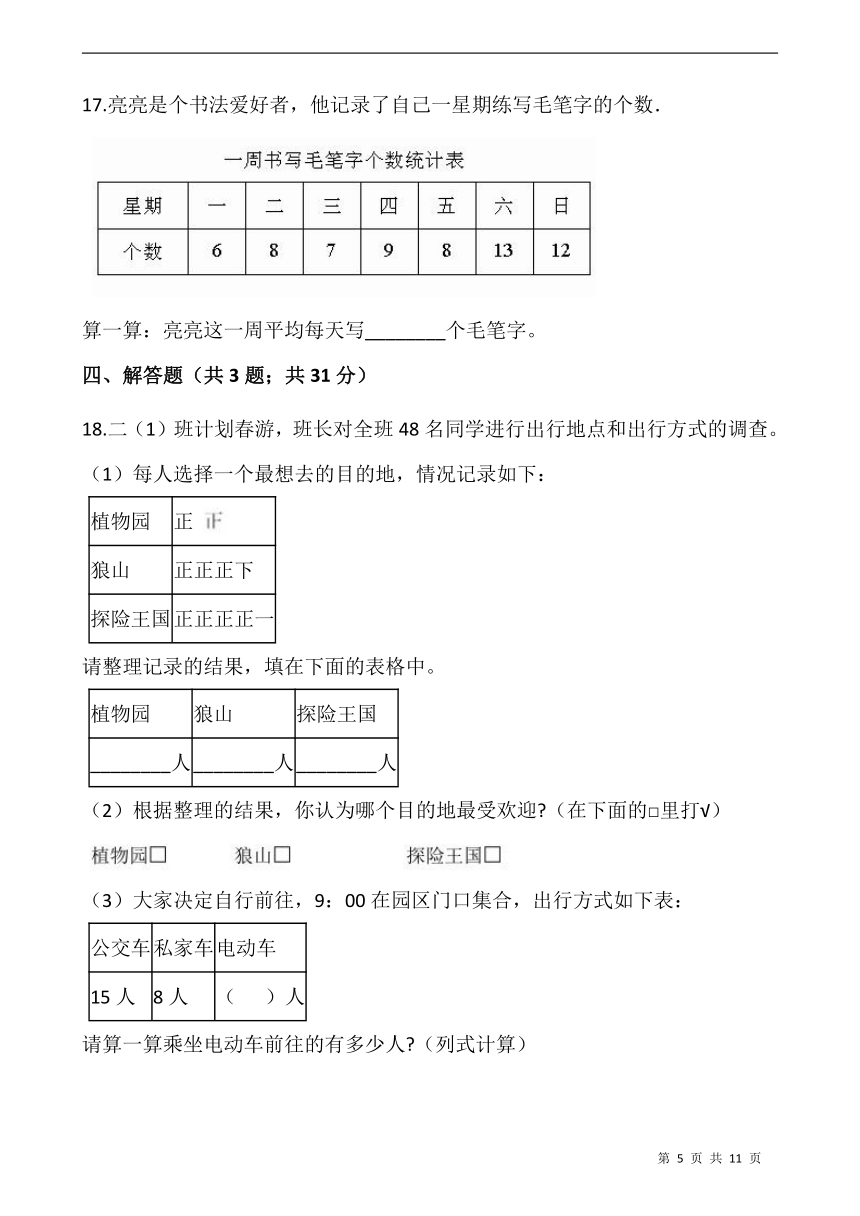 17.亮亮是个书法爱好者，他记录了自己一星期练写毛笔字的个数．

一周书写毛笔字个数统计表

| 星期 | 一 | 二 | 三 | 四 | 五 | 六 | 日 |
|---|---|---|---|---|---|---|---|
| 个数 | 6 | 8 | 7 | 9 | 8 | 13 | 12 |

算一算：亮亮这一周平均每天写________个毛笔字。

四、解答题（共 3 题；共 31 分）

18.二（1）班计划春游，班长对全班 48 名同学进行出行地点和出行方式的调查。

（1）每人选择一个最想去的目的地，情况记录如下：

| 植物园 | 正 正 |
|---|---|
| 狼山 | 正正正下 |
| 探险王国 | 正正正正一 |

请整理记录的结果，填在下面的表格中。

| 植物园 | 狼山 | 探险王国 |
|---|---|---|
| ________人 | ________人 | ________人 |

（2）根据整理的结果，你认为哪个目的地最受欢迎?（在下面的□里打√）

植物园□ 狼山□ 探险王国□

（3）大家决定自行前往，9：00 在园区门口集合，出行方式如下表：

| 公交车 | 私家车 | 电动车 |
|---|---|---|
| 15 人 | 8 人 | （ ）人 |

请算一算乘坐电动车前往的有多少人?（列式计算）

第 5 页 共 11 页